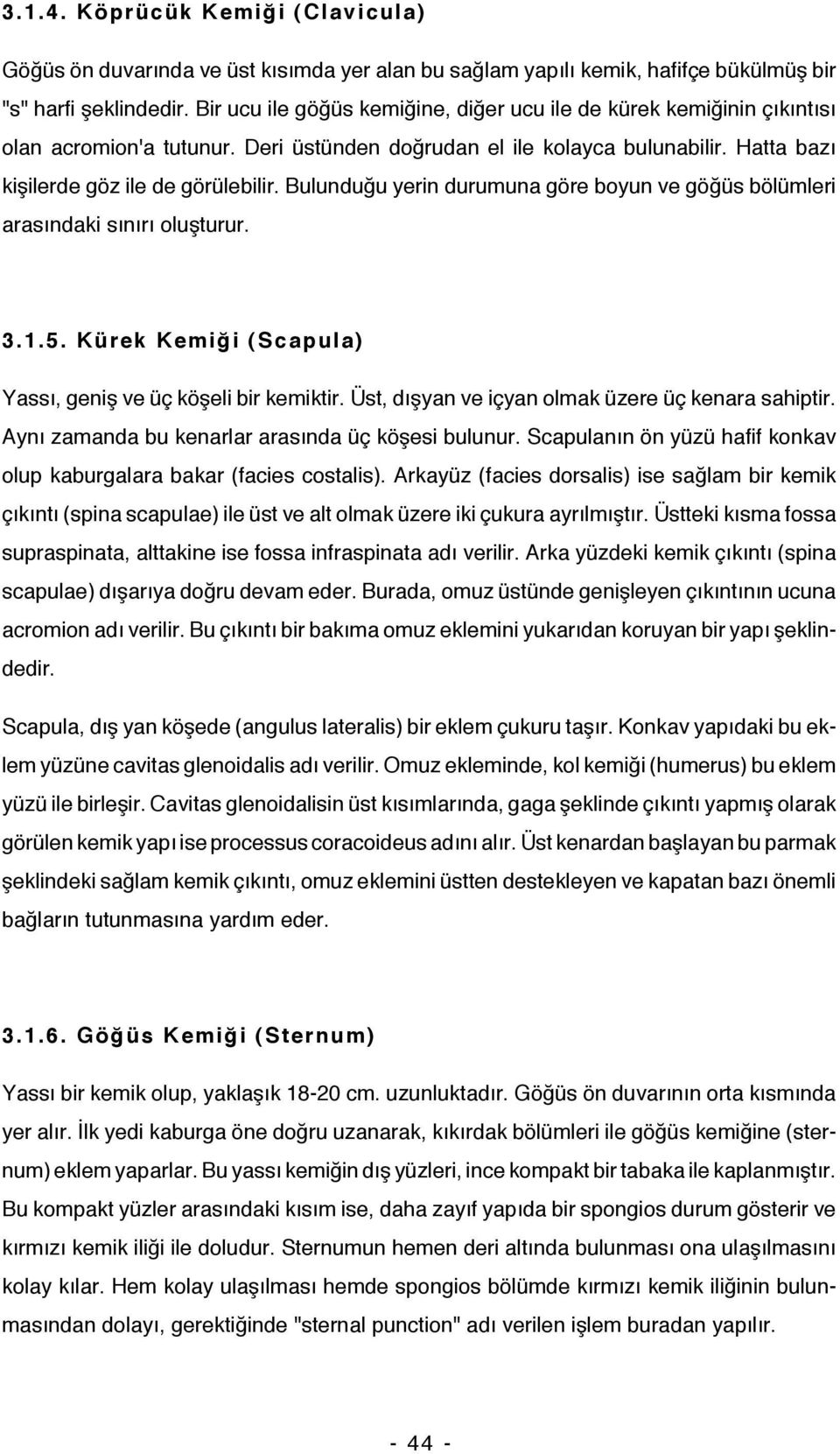 3.1.4. Köprücük Kemiği (Clavicula)

Göğüs ön duvarında ve üst kısımda yer alan bu sağlam yapılı kemik, hafifçe bükülmüş bir "s" harfi şeklindedir. Bir ucu ile göğüs kemiğine, diğer ucu ile de kürek kemiğinin çıkıntısı olan acromion'a tutunur. Deri üstünden doğrudan el ile kolayca bulunabilir. Hatta bazı kişilerde göz ile de görülebilir. Bulunduğu yerin durumuna göre boyun ve göğüs bölümleri arasındaki sınırı oluşturur.

3.1.5. Kürek Kemiği (Scapula)

Yassı, geniş ve üç köşeli bir kemiktir. Üst, dışyan ve içyan olmak üzere üç kenara sahiptir. Aynı zamanda bu kenarlar arasında üç köşesi bulunur. Scapulanın ön yüzü hafif konkav olup kaburgalara bakar (facies costalis). Arkayüz (facies dorsalis) ise sağlam bir kemik çıkıntı (spina scapulae) ile üst ve alt olmak üzere iki çukura ayrılmıştır. Üstteki kısma fossa supraspinata, alttakine ise fossa infraspinata adı verilir. Arka yüzdeki kemik çıkıntı (spina scapulae) dışarıya doğru devam eder. Burada, omuz üstünde genişleyen çıkıntının ucuna acromion adı verilir. Bu çıkıntı bir bakıma omuz eklemini yukarıdan koruyan bir yapı şeklindedir.

Scapula, dış yan köşede (angulus lateralis) bir eklem çukuru taşır. Konkav yapıdaki bu eklem yüzüne cavitas glenoidalis adı verilir. Omuz ekleminde, kol kemiği (humerus) bu eklem yüzü ile birleşir. Cavitas glenoidalisin üst kısımlarında, gaga şeklinde çıkıntı yapmış olarak görülen kemik yapı ise processus coracoideus adını alır. Üst kenardan başlayan bu parmak şeklindeki sağlam kemik çıkıntı, omuz eklemini üstten destekleyen ve kapatan bazı önemli bağların tutunmasına yardım eder.

3.1.6. Göğüs Kemiği (Sternum)

Yassı bir kemik olup, yaklaşık 18-20 cm. uzunluktadır. Göğüs ön duvarının orta kısmında yer alır. İlk yedi kaburga öne doğru uzanarak, kıkırdak bölümleri ile göğüs kemiğine (sternum) eklem yaparlar. Bu yassı kemiğin dış yüzleri, ince kompakt bir tabaka ile kaplanmıştır. Bu kompakt yüzler arasındaki kısım ise, daha zayıf yapıda bir spongios durum gösterir ve kırmızı kemik iliği ile doludur. Sternumun hemen deri altında bulunması ona ulaşılmasını kolay kılar. Hem kolay ulaşılması hemde spongios bölümde kırmızı kemik iliğinin bulunmasından dolayı, gerektiğinde "sternal punction" adı verilen işlem buradan yapılır.

- 44 -